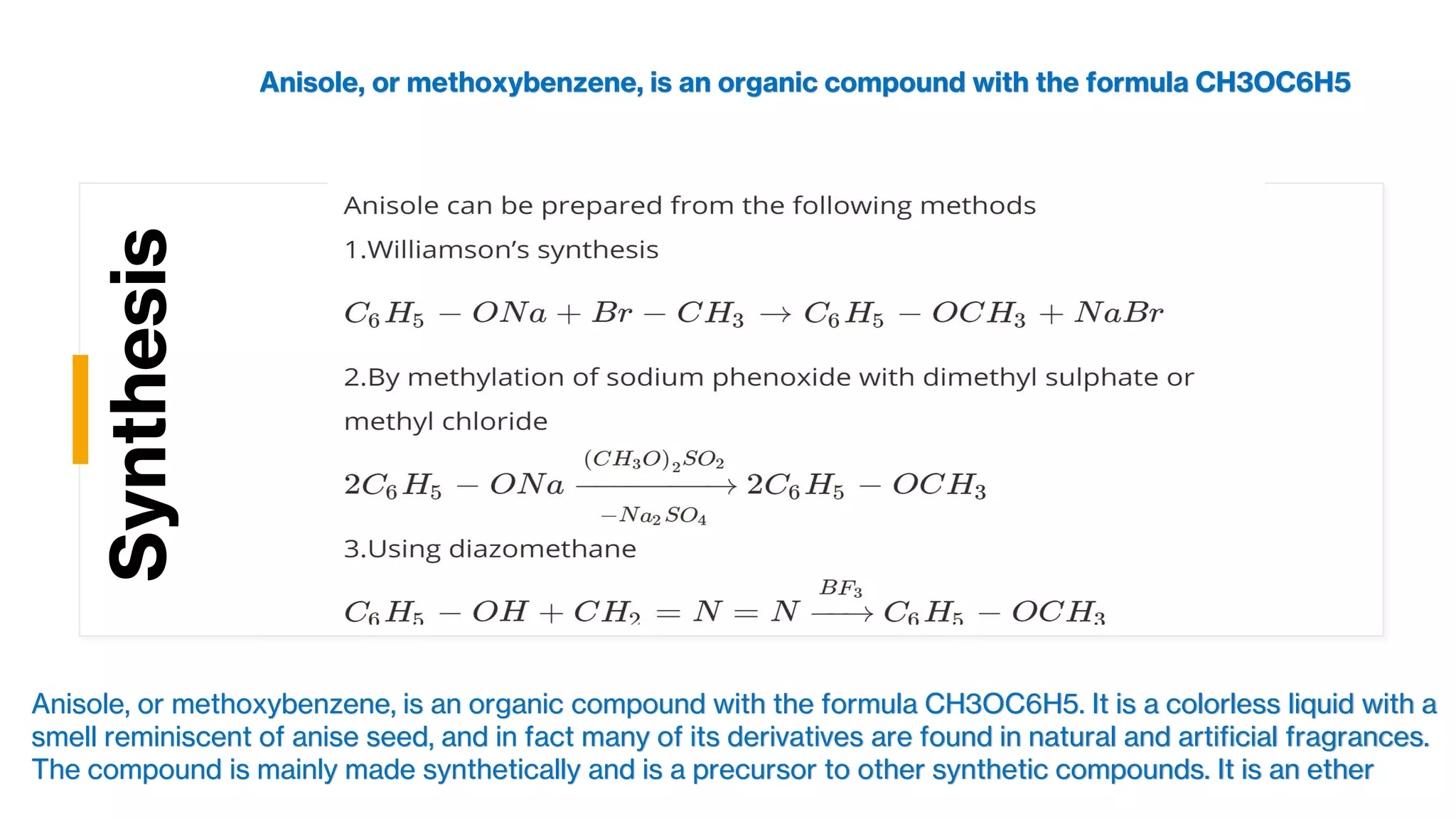 Anisole, or methoxybenzene, is an organic compound with the formula CH3OC6H5

Synthesis

Anisole can be prepared from the following methods

1.Williamson's synthesis

$C_6H_5 - ONa + Br - CH_3 \rightarrow C_6H_5 - OCH_3 + NaBr$

2.By methylation of sodium phenoxide with dimethyl sulphate or methyl chloride

$2C_6H_5 - ONa \xrightarrow[-Na_2SO_4]{(CH_3O)_2SO_2} 2C_6H_5 - OCH_3$

3.Using diazomethane

$C_6H_5 - OH + CH_2 = N = N \xrightarrow{BF_3} C_6H_5 - OCH_3$

Anisole, or methoxybenzene, is an organic compound with the formula CH3OC6H5. It is a colorless liquid with a smell reminiscent of anise seed, and in fact many of its derivatives are found in natural and artificial fragrances. The compound is mainly made synthetically and is a precursor to other synthetic compounds. It is an ether